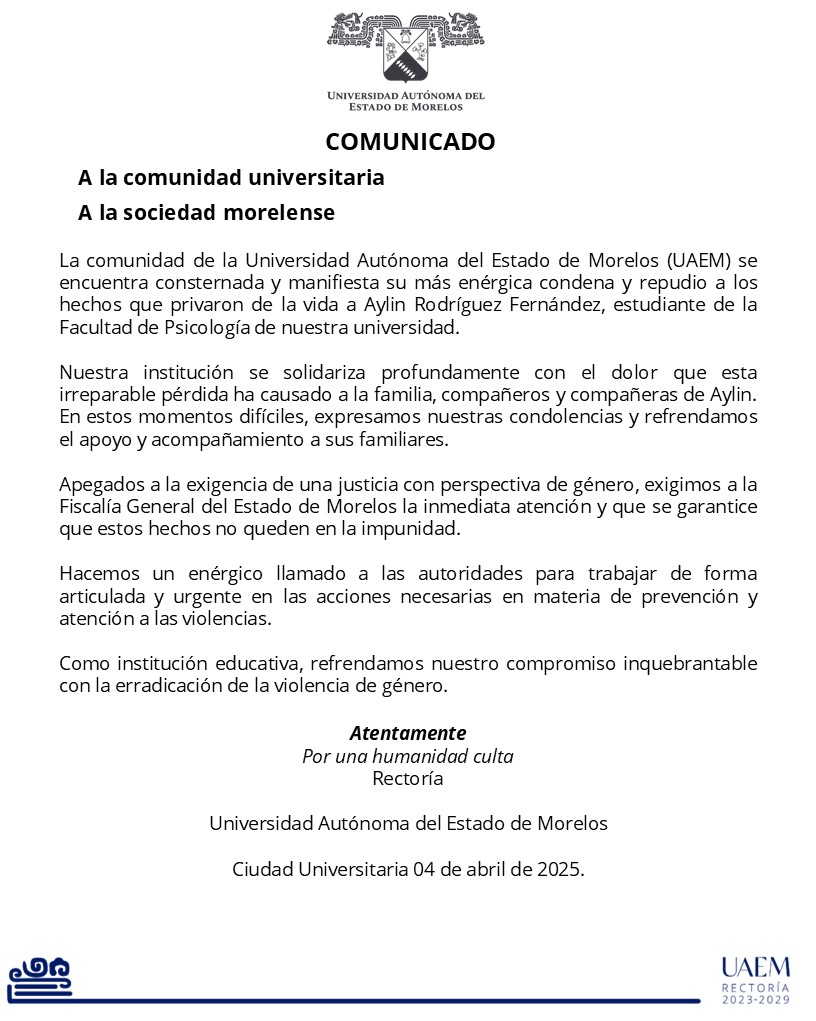 UNIVERSIDAD AUTÓNOMA DEL
ESTADO DE MORELOS

COMUNICADO

A la comunidad universitaria

A la sociedad morelense

La comunidad de la Universidad Autónoma del Estado de Morelos (UAEM) se encuentra consternada y manifiesta su más enérgica condena y repudio a los hechos que privaron de la vida a Aylin Rodríguez Fernández, estudiante de la Facultad de Psicología de nuestra universidad.

Nuestra institución se solidariza profundamente con el dolor que esta irreparable pérdida ha causado a la familia, compañeros y compañeras de Aylin. En estos momentos difíciles, expresamos nuestras condolencias y refrendamos el apoyo y acompañamiento a sus familiares.

Apegados a la exigencia de una justicia con perspectiva de género, exigimos a la Fiscalía General del Estado de Morelos la inmediata atención y que se garantice que estos hechos no queden en la impunidad.

Hacemos un enérgico llamado a las autoridades para trabajar de forma articulada y urgente en las acciones necesarias en materia de prevención y atención a las violencias.

Como institución educativa, refrendamos nuestro compromiso inquebrantable con la erradicación de la violencia de género.

Atentamente
Por una humanidad culta
Rectoría

Universidad Autónoma del Estado de Morelos

Ciudad Universitaria 04 de abril de 2025.

UAEM
RECTORÍA
2023-2029